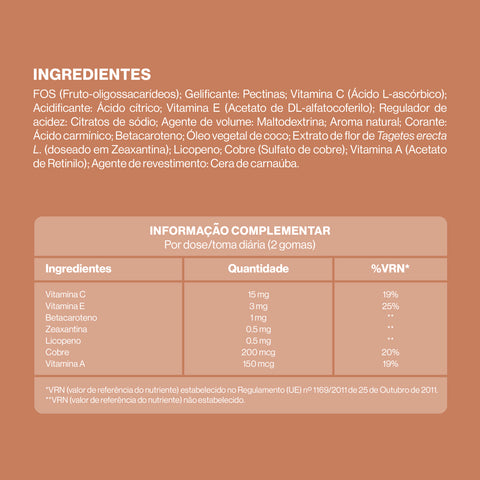 INGREDIENTES

FOS (Fruto-oligossacarideos); Gelificante: Pectinas; Vitamina C (Ácido L-ascórbico); Acidificante: Ácido cítrico; Vitamina E (Acetato de DL-alfatocoferilo); Regulador de acidez: Citratos de sódio; Agente de volume: Maltodextrina; Aroma natural; Corante: Ácido carmínico; Betacaroteno; Óleo vegetal de coco; Extrato de flor de Tagetes erecta L. (doseado em Zeaxantina); Licopeno; Cobre (Sulfato de cobre); Vitamina A (Acetato de Retinilo); Agente de revestimento: Cera de carnaúba.

INFORMAÇÃO COMPLEMENTAR
Por dose/toma diária (2 gomas)

| Ingredientes | Quantidade | %VRN* |
|---|---|---|
| Vitamina C | 15 mg | 19% |
| Vitamina E | 3 mg | 25% |
| Betacaroteno | 1 mg | ** |
| Zeaxantina | 0.5 mg | ** |
| Licopeno | 0.5 mg | ** |
| Cobre | 200 mcg | 20% |
| Vitamina A | 150 mcg | 19% |

*VRN (valor de referência do nutriente) estabelecido no Regulamento (UE) nº 1169/2011 de 25 de Outubro de 2011.
**VRN (valor de referência do nutriente) não estabelecido.